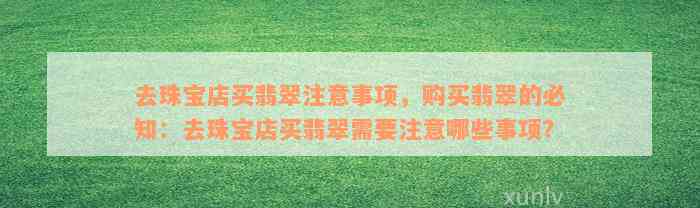 去珠宝店买翡翠注意事项，购买翡翠的必知：去珠宝店买翡翠需要注意哪些事项？

xunlv